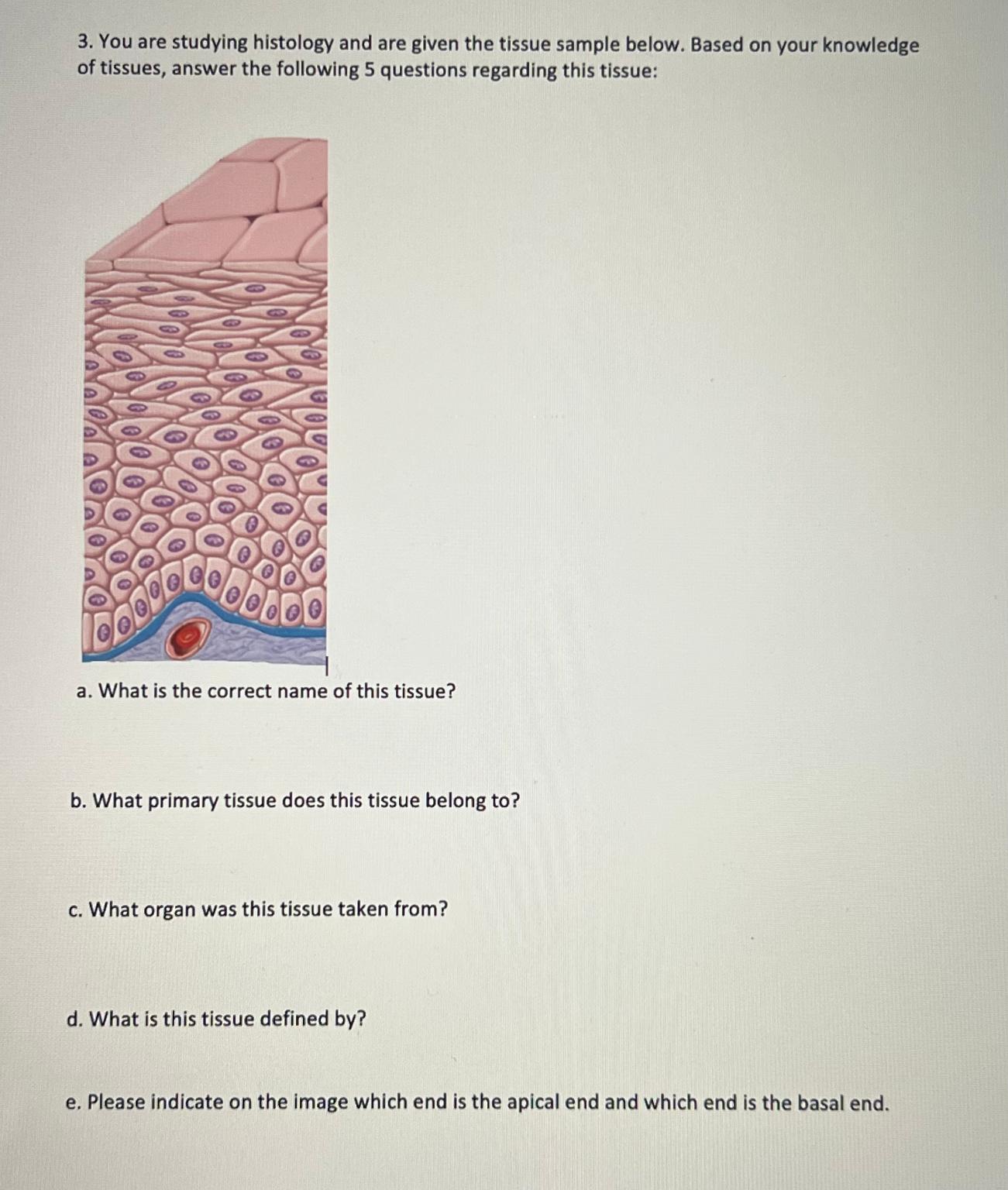 3. You are studying histology and are given the tissue sample below. Based on your knowledge of tissues, answer the following 5 questions regarding this tissue:

a. What is the correct name of this tissue?

b. What primary tissue does this tissue belong to?

c. What organ was this tissue taken from?

d. What is this tissue defined by?

e. Please indicate on the image which end is the apical end and which end is the basal end.